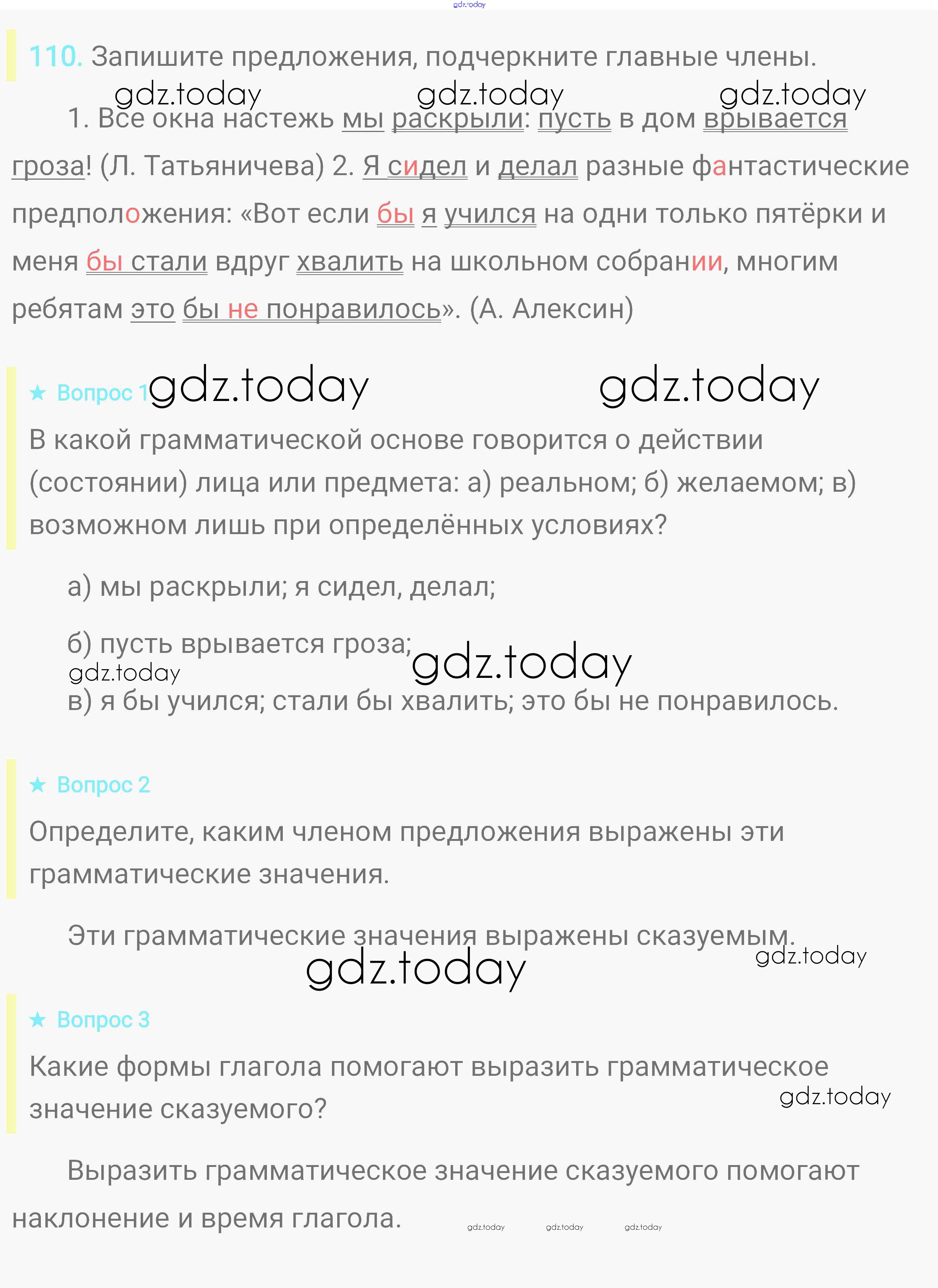 gdz.today

110. Запишите предложения, подчеркните главные члены.

gdz.today gdz.today gdz.today

1. Все окна настежь мы раскрыли: пусть в дом врывается гроза! (Л. Татьяничева) 2. Я сидел и делал разные фантастические предположения: «Вот если бы я учился на одни только пятёрки и меня бы стали вдруг хвалить на школьном собрании, многим ребятам это бы не понравилось». (А. Алексин)

★ Вопрос 1 gdz.today gdz.today

В какой грамматической основе говорится о действии (состоянии) лица или предмета: а) реальном; б) желаемом; в) возможном лишь при определённых условиях?

а) мы раскрыли; я сидел, делал;

б) пусть врывается гроза; gdz.today

gdz.today

в) я бы учился; стали бы хвалить; это бы не понравилось.

★ Вопрос 2

Определите, каким членом предложения выражены эти грамматические значения.

Эти грамматические значения выражены сказуемым.

gdz.today gdz.today

★ Вопрос 3

Какие формы глагола помогают выразить грамматическое значение сказуемого?

gdz.today

Выразить грамматическое значение сказуемого помогают наклонение и время глагола.

gdz.today gdz.today gdz.today